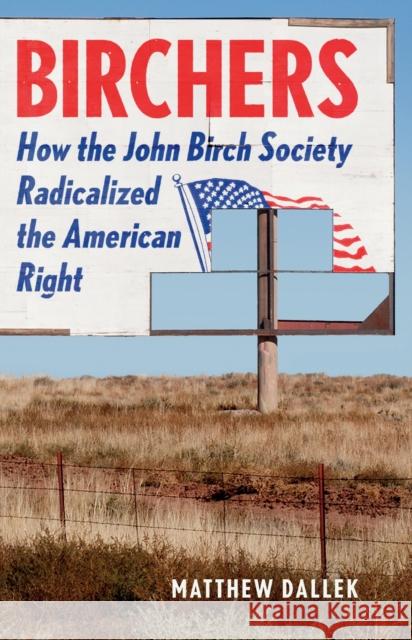 BIRCHERS

How the John Birch Society Radicalized the American Right

MATTHEW DALLEK

Kraina Książek